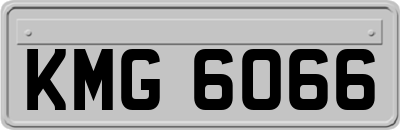 KMG 6066